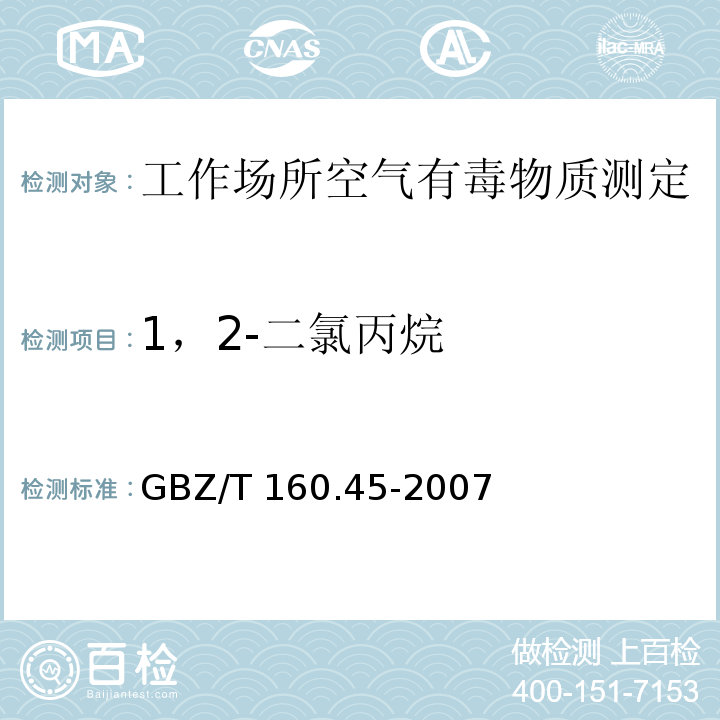 MA CNAS AC ilac-MRA

检测对象：工作场所空气有毒物质测定

检测项目：1，2-二氯丙烷

检测标准：GBZ/T 160.45-2007

百检
Baijiantest.com

做检测 上百检
400-151-7153